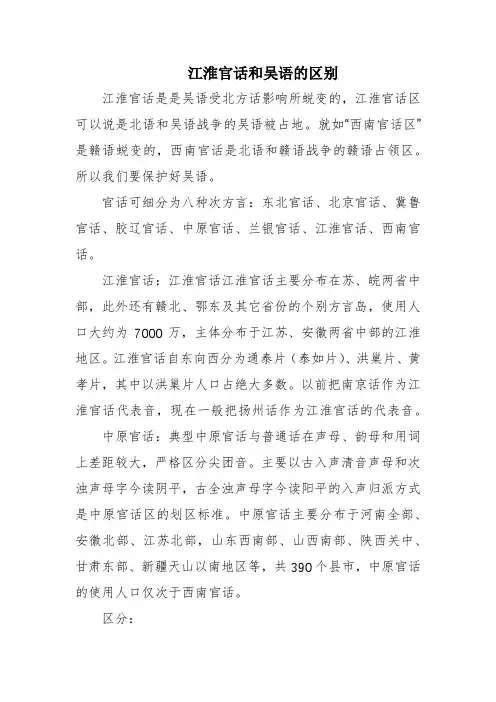 江淮官话和吴语的区别

江淮官话是是吴语受北方话影响所蜕变的，江淮官话区可以说是北语和吴语战争的吴语被占地。就如“西南官话区”是赣语蜕变的，西南官话是北语和赣语战争的赣语占领区。所以我们要保护好吴语。

官话可细分为八种次方言：东北官话、北京官话、冀鲁官话、胶辽官话、中原官话、兰银官话、江淮官话、西南官话。

江淮官话：江淮官话江淮官话主要分布在苏、皖两省中部，此外还有赣北、鄂东及其它省份的个别方言岛，使用人口大约为 7000 万，主体分布于江苏、安徽两省中部的江淮地区。江淮官话自东向西分为通泰片（泰如片）、洪巢片、黄孝片，其中以洪巢片人口占绝大多数。以前把南京话作为江淮官话代表音，现在一般把扬州话作为江淮官话的代表音。

中原官话：典型中原官话与普通话在声母、韵母和用词上差距较大，严格区分尖团音。主要以古入声清音声母和次浊声母字今读阴平，古全浊声母字今读阳平的入声归派方式是中原官话区的划区标准。中原官话主要分布于河南全部、安徽北部、江苏北部，山东西南部、山西南部、陕西关中、甘肃东部、新疆天山以南地区等，共 390 个县市，中原官话的使用人口仅次于西南官话。

区分：